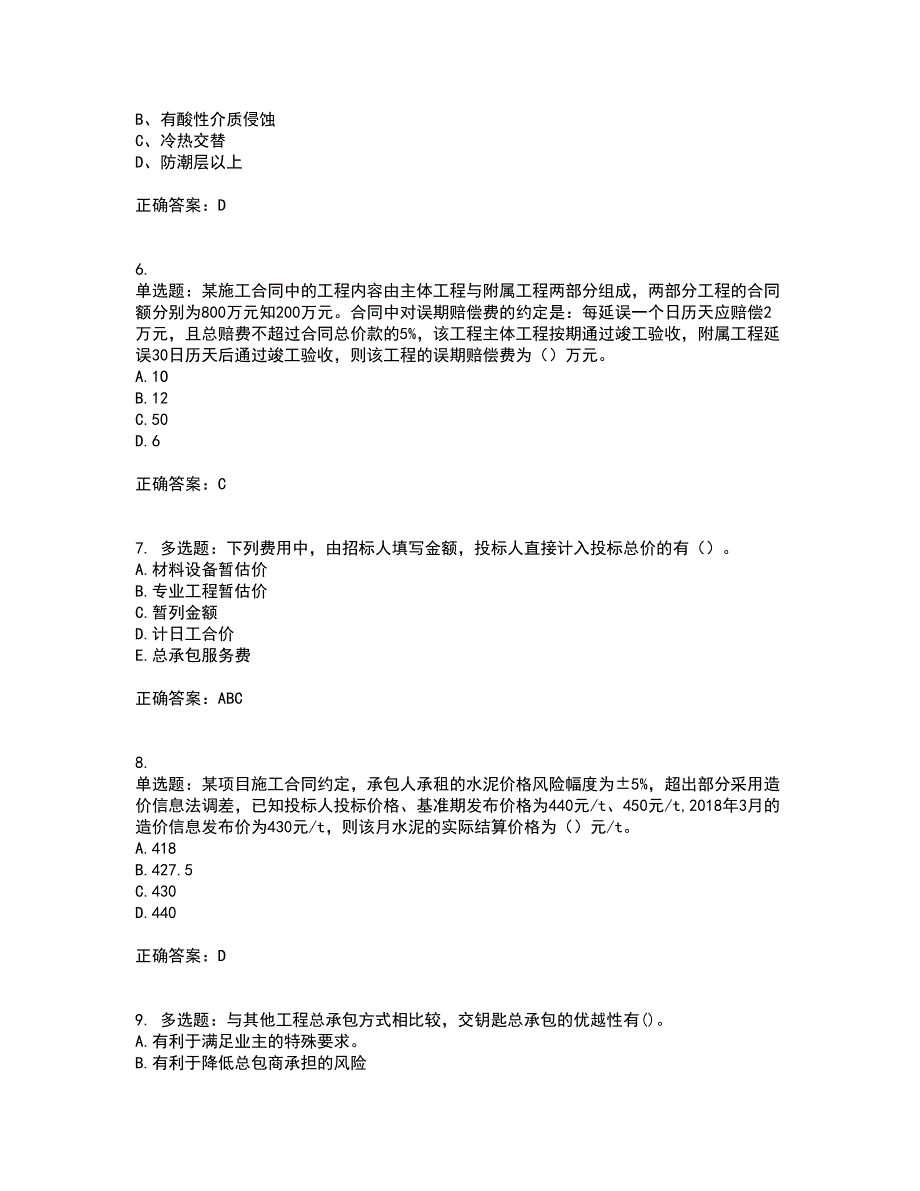 B、有酸性介质侵蚀
C、冷热交替
D、防潮层以上

正确答案：D

6.
单选题：某施工合同中的工程内容由主体工程与附属工程两部分组成，两部分工程的合同额分别为800万元知200万元。合同中对误期赔偿费的约定是：每延误一个日历天应赔偿2万元，且总赔费不超过合同总价款的5%，该工程主体工程按期通过竣工验收，附属工程延误30日历天后通过竣工验收，则该工程的误期赔偿费为（）万元。
A.10
B.12
C.50
D.6

正确答案：C

7. 多选题：下列费用中，由招标人填写金额，投标人直接计入投标总价的有（）。
A.材料设备暂估价
B.专业工程暂估价
C.暂列金额
D.计日工合价
E.总承包服务费

正确答案：ABC

8.
单选题：某项目施工合同约定，承包人承租的水泥价格风险幅度为±5%，超出部分采用造价信息法调差，已知投标人投标价格、基准期发布价格为440元/t、450元/t,2018年3月的造价信息发布价为430元/t，则该月水泥的实际结算价格为（）元/t。
A.418
B.427.5
C.430
D.440

正确答案：D

9. 多选题：与其他工程总承包方式相比较，交钥匙总承包的优越性有()。
A.有利于满足业主的特殊要求。
B.有利于降低总包商承担的风险